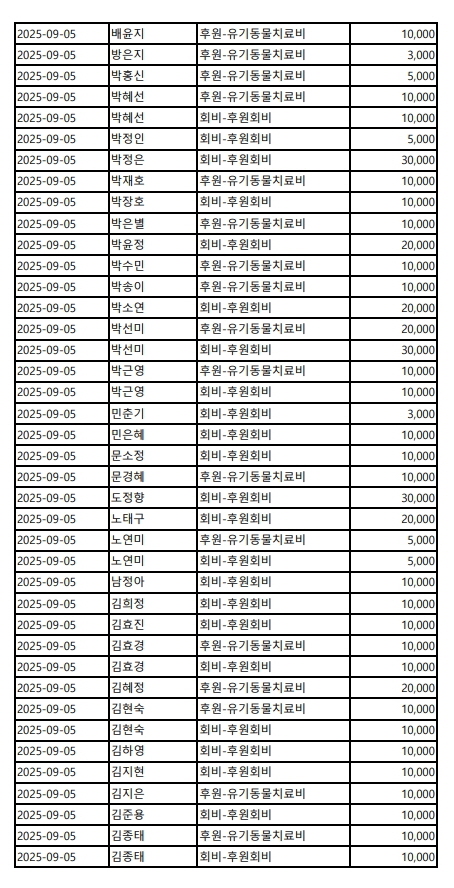 | 2025-09-05 | 배윤지 | 후원-유기동물치료비 | 10,000 |
|---|---|---|---|
| 2025-09-05 | 방은지 | 후원-유기동물치료비 | 3,000 |
| 2025-09-05 | 박홍신 | 후원-유기동물치료비 | 5,000 |
| 2025-09-05 | 박혜선 | 후원-유기동물치료비 | 10,000 |
| 2025-09-05 | 박혜선 | 회비-후원회비 | 10,000 |
| 2025-09-05 | 박정인 | 회비-후원회비 | 5,000 |
| 2025-09-05 | 박정은 | 회비-후원회비 | 30,000 |
| 2025-09-05 | 박재호 | 후원-유기동물치료비 | 10,000 |
| 2025-09-05 | 박장호 | 회비-후원회비 | 10,000 |
| 2025-09-05 | 박은별 | 후원-유기동물치료비 | 10,000 |
| 2025-09-05 | 박윤정 | 회비-후원회비 | 20,000 |
| 2025-09-05 | 박수민 | 후원-유기동물치료비 | 10,000 |
| 2025-09-05 | 박송이 | 후원-유기동물치료비 | 10,000 |
| 2025-09-05 | 박소연 | 회비-후원회비 | 20,000 |
| 2025-09-05 | 박선미 | 후원-유기동물치료비 | 20,000 |
| 2025-09-05 | 박선미 | 회비-후원회비 | 30,000 |
| 2025-09-05 | 박근영 | 후원-유기동물치료비 | 10,000 |
| 2025-09-05 | 박근영 | 회비-후원회비 | 10,000 |
| 2025-09-05 | 민준기 | 회비-후원회비 | 3,000 |
| 2025-09-05 | 민은혜 | 회비-후원회비 | 10,000 |
| 2025-09-05 | 문소정 | 회비-후원회비 | 10,000 |
| 2025-09-05 | 문경혜 | 후원-유기동물치료비 | 10,000 |
| 2025-09-05 | 도정향 | 회비-후원회비 | 30,000 |
| 2025-09-05 | 노태구 | 회비-후원회비 | 20,000 |
| 2025-09-05 | 노연미 | 후원-유기동물치료비 | 5,000 |
| 2025-09-05 | 노연미 | 회비-후원회비 | 5,000 |
| 2025-09-05 | 남정아 | 회비-후원회비 | 10,000 |
| 2025-09-05 | 김희정 | 회비-후원회비 | 10,000 |
| 2025-09-05 | 김효진 | 회비-후원회비 | 10,000 |
| 2025-09-05 | 김효경 | 후원-유기동물치료비 | 10,000 |
| 2025-09-05 | 김효경 | 회비-후원회비 | 10,000 |
| 2025-09-05 | 김혜정 | 후원-유기동물치료비 | 20,000 |
| 2025-09-05 | 김현숙 | 후원-유기동물치료비 | 10,000 |
| 2025-09-05 | 김현숙 | 회비-후원회비 | 10,000 |
| 2025-09-05 | 김하영 | 회비-후원회비 | 10,000 |
| 2025-09-05 | 김지현 | 회비-후원회비 | 10,000 |
| 2025-09-05 | 김지은 | 후원-유기동물치료비 | 10,000 |
| 2025-09-05 | 김준용 | 회비-후원회비 | 10,000 |
| 2025-09-05 | 김종태 | 후원-유기동물치료비 | 10,000 |
| 2025-09-05 | 김종태 | 회비-후원회비 | 10,000 |